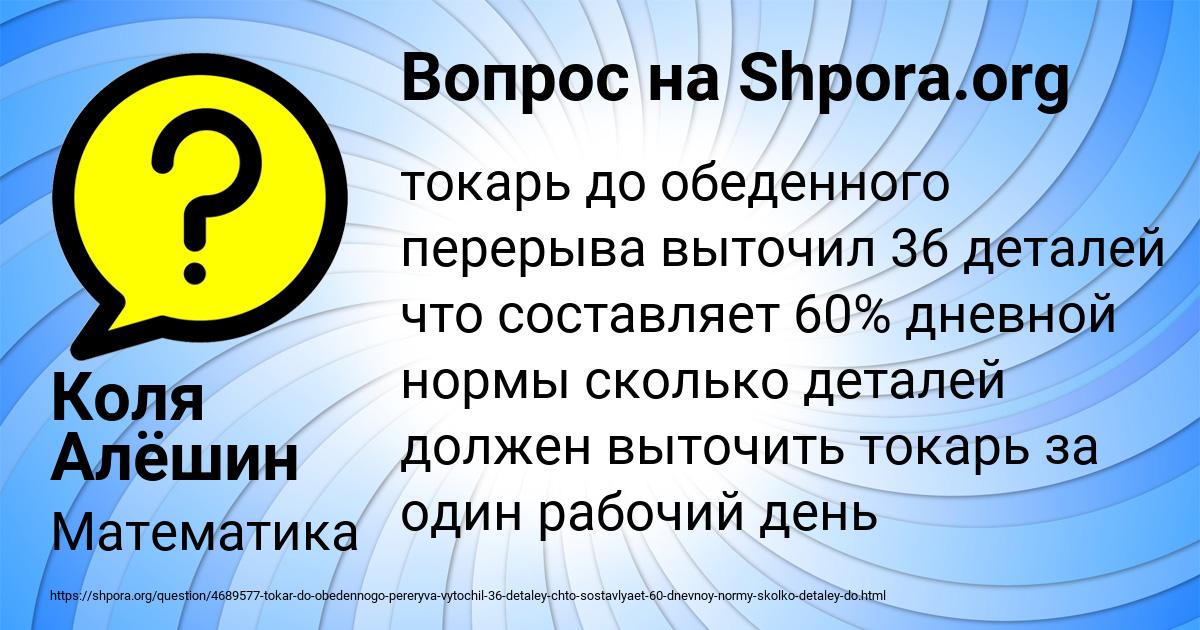 Вопрос на Shpora.org

токарь до обеденного перерыва выточил 36 деталей что составляет 60% дневной нормы сколько деталей должен выточить токарь за один рабочий день

Коля Алёшин

Математика

https://shpora.org/question/4689577-tokar-do-obedennogo-pereryva-vytochil-36-detaley-chto-sostavlyaet-60-dnevnoy-normy-skolko-detaley-do.html